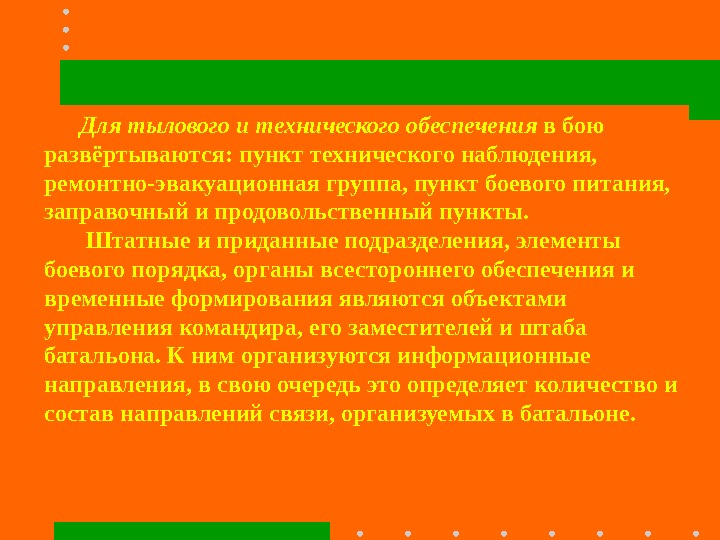 Для тылового и технического обеспечения в бою развёртываются: пункт технического наблюдения, ремонтно-эвакуационная группа, пункт боевого питания, заправочный и продовольственный пункты.

Штатные и приданные подразделения, элементы боевого порядка, органы всестороннего обеспечения и временные формирования являются объектами управления командира, его заместителей и штаба батальона. К ним организуются информационные направления, в свою очередь это определяет количество и состав направлений связи, организуемых в батальоне.